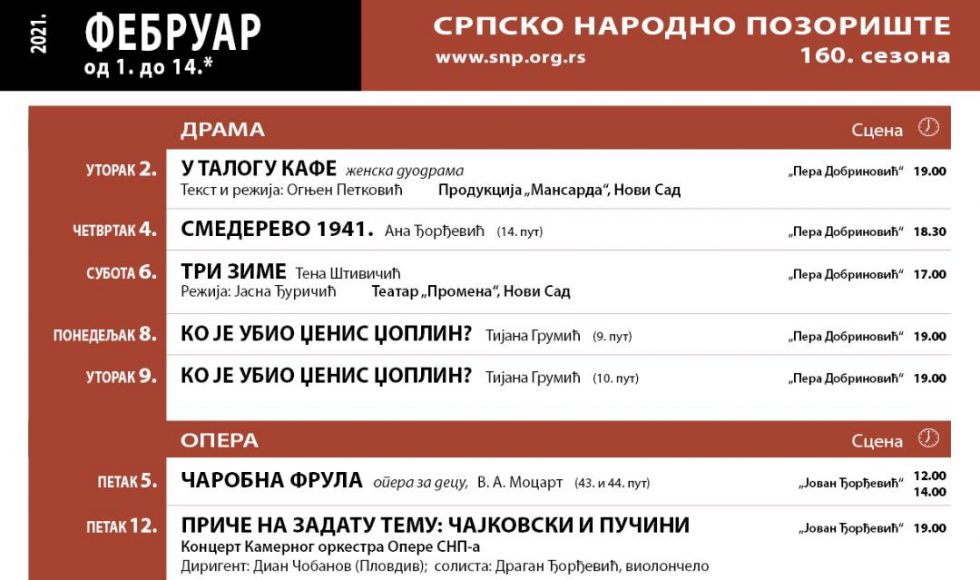 2021.

ФЕБРУАР
од 1. до 14.*

СРПСКО НАРОДНО ПОЗОРИШТЕ
www.snp.org.rs
160. сезона

ДРАМА
Сцена

УТОРАК 2. У ТАЛОГУ КАФЕ женска дуодрама
Текст и режија: Огњен Петковић Продукција „Мансарда“, Нови Сад
„Пера Добриновић“ 19.00

ЧЕТВРТАК 4. СМЕДЕРЕВО 1941. Ана Ђорђевић (14. пут)
„Пера Добриновић“ 18.30

СУБОТА 6. ТРИ ЗИМЕ Тена Штивичић
Режија: Јасна Ђуричић Театар „Промена“, Нови Сад
„Пера Добриновић“ 17.00

ПОНЕДЕЉАК 8. КО ЈЕ УБИО ЏЕНИС ЏОПЛИН? Тијана Грумић (9. пут)
„Пера Добриновић“ 19.00

УТОРАК 9. КО ЈЕ УБИО ЏЕНИС ЏОПЛИН? Тијана Грумић (10. пут)
„Пера Добриновић“ 19.00

ОПЕРА
Сцена

ПЕТАК 5. ЧАРОБНА ФРУЛА опера за децу, В. А. Моцарт (43. и 44. пут)
„Јован Ђорђевић“ 12.00
14.00

ПЕТАК 12. ПРИЧЕ НА ЗАДАТУ ТЕМУ: ЧАЈКОВСКИ И ПУЧИНИ
Концерт Камерног оркестра Опере СНП-а
Диригент: Диан Чобанов (Пловдив); солиста: Драган Ђорђевић, виолончело
„Јован Ђорђевић“ 19.00